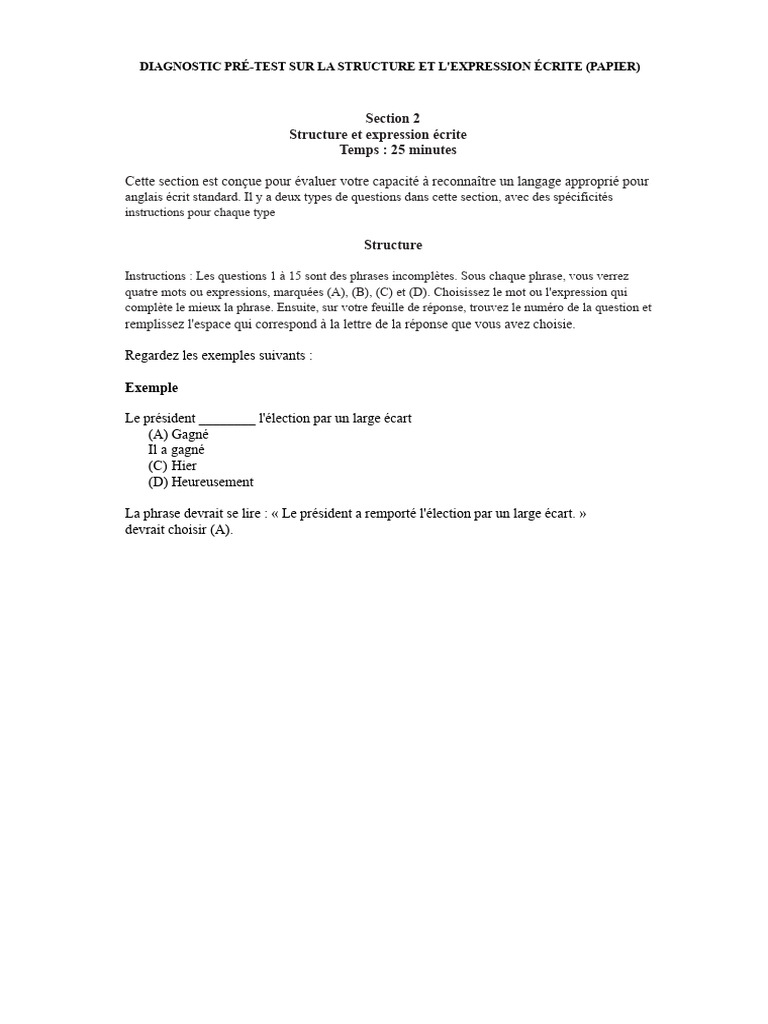 DIAGNOSTIC PRÉ-TEST SUR LA STRUCTURE ET L'EXPRESSION ÉCRITE (PAPIER)

Section 2
Structure et expression écrite
Temps : 25 minutes

Cette section est conçue pour évaluer votre capacité à reconnaître un langage approprié pour anglais écrit standard. Il y a deux types de questions dans cette section, avec des spécificités instructions pour chaque type

Structure

Instructions : Les questions 1 à 15 sont des phrases incomplètes. Sous chaque phrase, vous verrez quatre mots ou expressions, marquées (A), (B), (C) et (D). Choisissez le mot ou l'expression qui complète le mieux la phrase. Ensuite, sur votre feuille de réponse, trouvez le numéro de la question et remplissez l'espace qui correspond à la lettre de la réponse que vous avez choisie.

Regardez les exemples suivants :

Exemple

Le président ________ l'élection par un large écart
(A) Gagné
Il a gagné
(C) Hier
(D) Heureusement

La phrase devrait se lire : « Le président a remporté l'élection par un large écart. » devrait choisir (A).